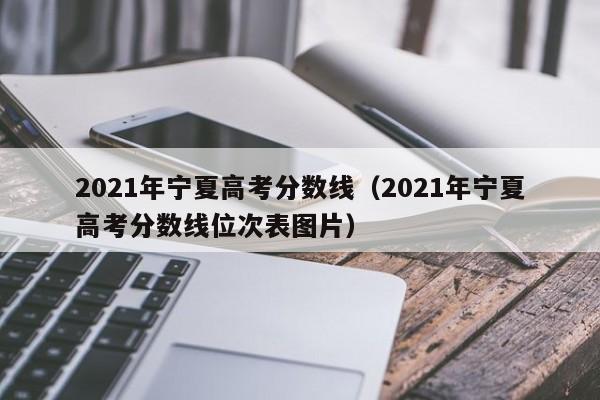 2021年宁夏高考分数线（2021年宁夏高考分数线位次表图片）